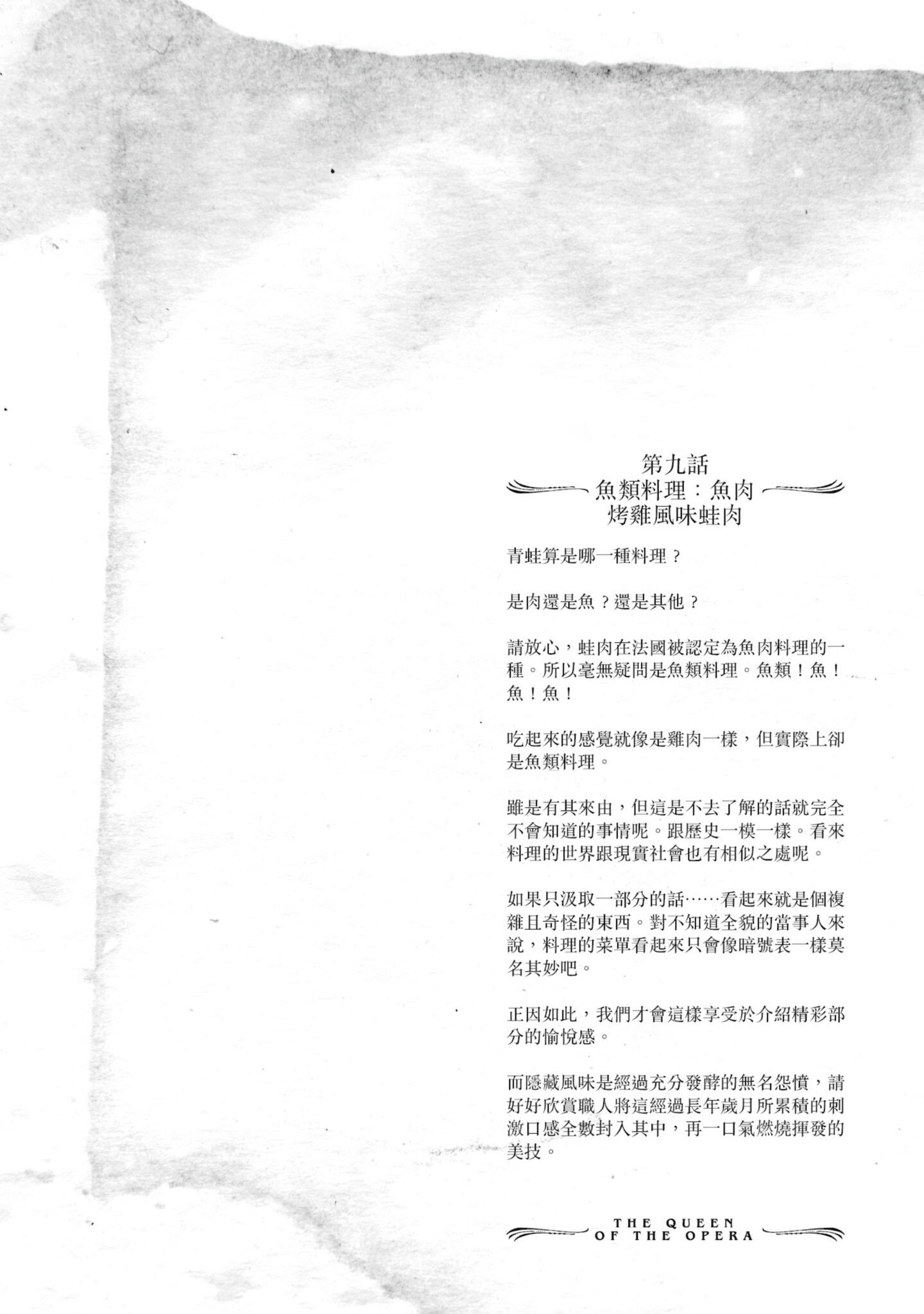 第九話
魚類料理：魚肉
烤雞風味蛙肉

青蛙算是哪一種料理？

是肉還是魚？還是其他？

請放心，蛙肉在法國被認定為魚肉料理的一種。所以毫無疑問是魚類料理。魚類！魚！魚！魚！

吃起來的感覺就像是雞肉一樣，但實際上卻是魚類料理。

雖是有其來由，但這是不去了解的話就完全不會知道的事情呢。跟歷史一模一樣。看來料理的世界跟現實社會也有相似之處呢。

如果只汲取一部分的話……看起來就是個複雜且奇怪的東西。對不知道全貌的當事人來說，料理的菜單看起來只會像暗號表一樣莫名其妙吧。

正因如此，我們才會這樣享受於介紹精彩部分的愉悅感。

而隱藏風味是經過充分發酵的無名怨憤，請好好欣賞職人將這經過長年歲月所累積的刺激口感全數封入其中，再一口氣燃燒揮發的美技。

THE QUEEN
OF THE OPERA